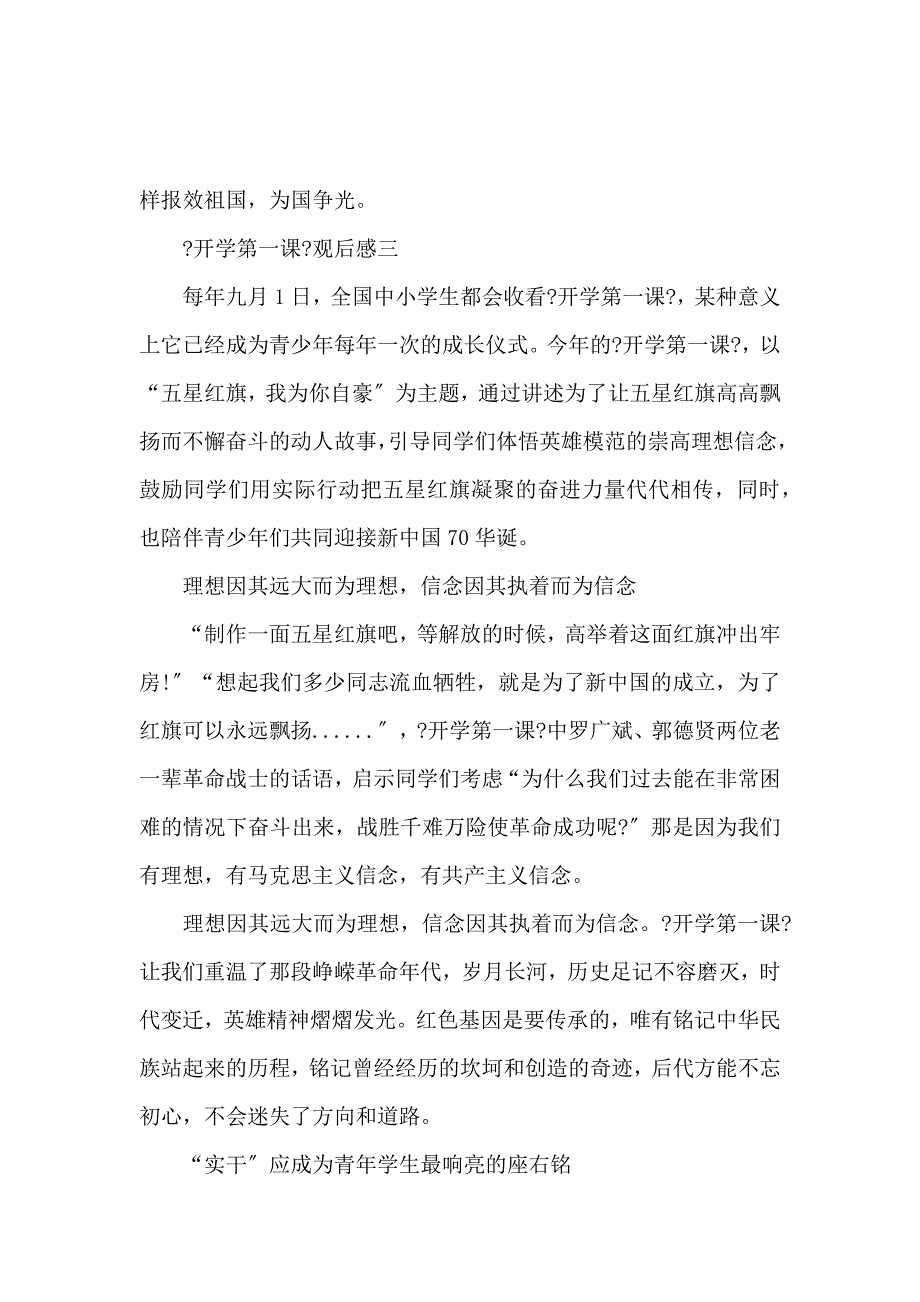 样报效祖国，为国争光。

?开学第一课?观后感三

每年九月 1 日，全国中小学生都会收看?开学第一课?，某种意义上它已经成为青少年每年一次的成长仪式。今年的?开学第一课?，以“五星红旗，我为你自豪″为主题，通过讲述为了让五星红旗高高飘扬而不懈奋斗的动人故事，引导同学们体悟英雄模范的崇高理想信念，鼓励同学们用实际行动把五星红旗凝聚的奋进力量代代相传，同时，也陪伴青少年们共同迎接新中国 70 华诞。

理想因其远大而为理想，信念因其执着而为信念

“制作一面五星红旗吧，等解放的时候，高举着这面红旗冲出牢房!″“想起我们多少同志流血牺牲，就是为了新中国的成立，为了红旗可以永远飘扬......″，?开学第一课?中罗广斌、郭德贤两位老一辈革命战士的话语，启示同学们考虑“为什么我们过去能在非常困难的情况下奋斗出来，战胜千难万险使革命成功呢?″那是因为我们有理想，有马克思主义信念，有共产主义信念。

理想因其远大而为理想，信念因其执着而为信念。?开学第一课?让我们重温了那段峥嵘革命年代，岁月长河，历史足记不容磨灭，时代变迁，英雄精神熠熠发光。红色基因是要传承的，唯有铭记中华民族站起来的历程，铭记曾经经历的坎坷和创造的奇迹，后代方能不忘初心，不会迷失了方向和道路。

“实干″应成为青年学生最响亮的座右铭